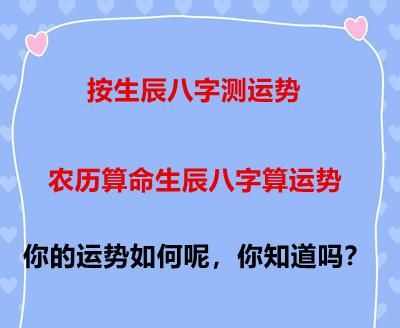 按生辰八字测运势

农历算命生辰八字算运势

你的运势如何呢，你知道吗？